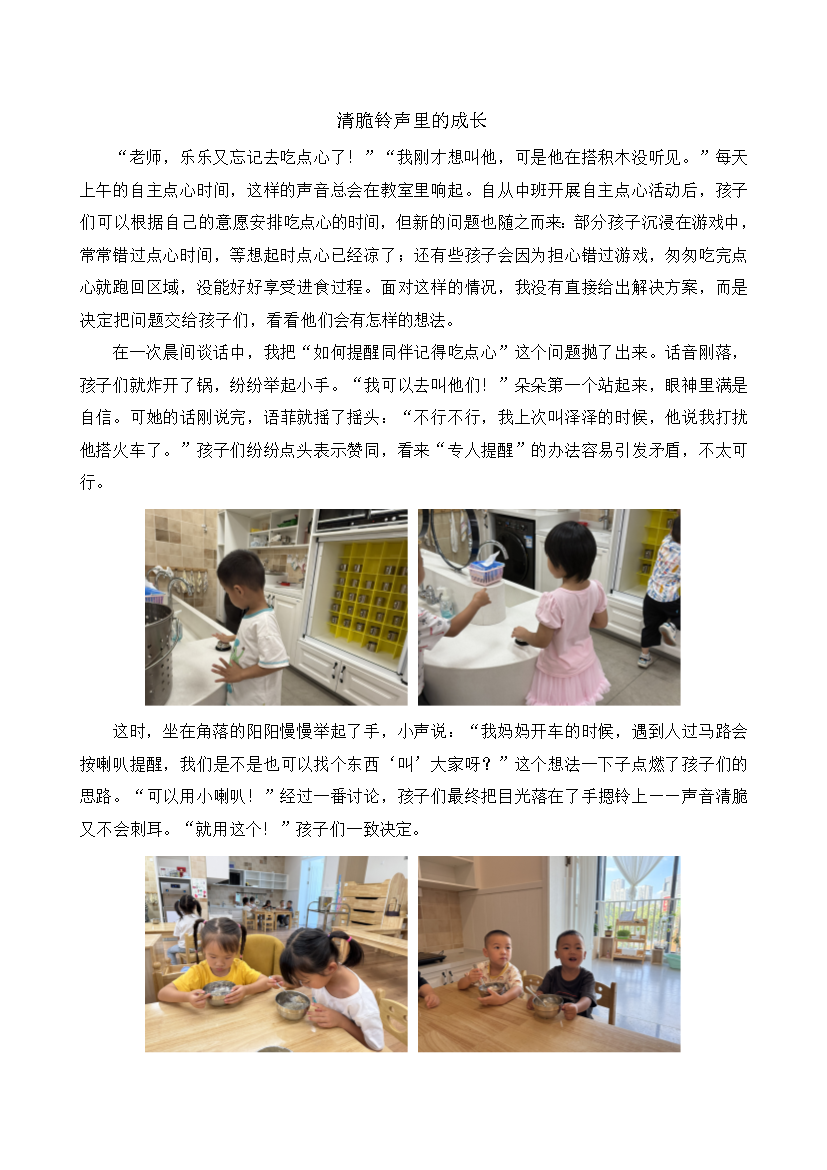 清脆铃声里的成长

“老师，乐乐又忘记去吃点心了！”“我刚才想叫他，可是他在搭积木没听见。”每天上午的自主点心时间，这样的声音总会在教室里响起。自从中班开展自主点心活动后，孩子们可以根据自己的意愿安排吃点心的时间，但新的问题也随之而来：部分孩子沉浸在游戏中，常常错过点心时间，等想起时点心已经凉了；还有些孩子会因为担心错过游戏，匆匆吃完点心就跑回区域，没能好好享受进食过程。面对这样的情况，我没有直接给出解决方案，而是决定把问题交给孩子们，看看他们会有怎样的想法。

在一次晨间谈话中，我把“如何提醒同伴记得吃点心”这个问题抛了出来。话音刚落，孩子们就炸开了锅，纷纷举起小手。“我可以去叫他们！”朵朵第一个站起来，眼神里满是自信。可她的话刚说完，语菲就摇了摇头：“不行不行，我上次叫泽泽的时候，他说我打扰他搭火车了。”孩子们纷纷点头表示赞同，看来“专人提醒”的办法容易引发矛盾，不太可行。

这时，坐在角落的阳阳慢慢举起了手，小声说：“我妈妈开车的时候，遇到人过马路会按喇叭提醒，我们是不是也可以找个东西‘叫’大家呀？”这个想法一下子点燃了孩子们的思路。“可以用小喇叭！”经过一番讨论，孩子们最终把目光落在了手摁铃上——声音清脆又不会刺耳。“就用这个！”孩子们一致决定。